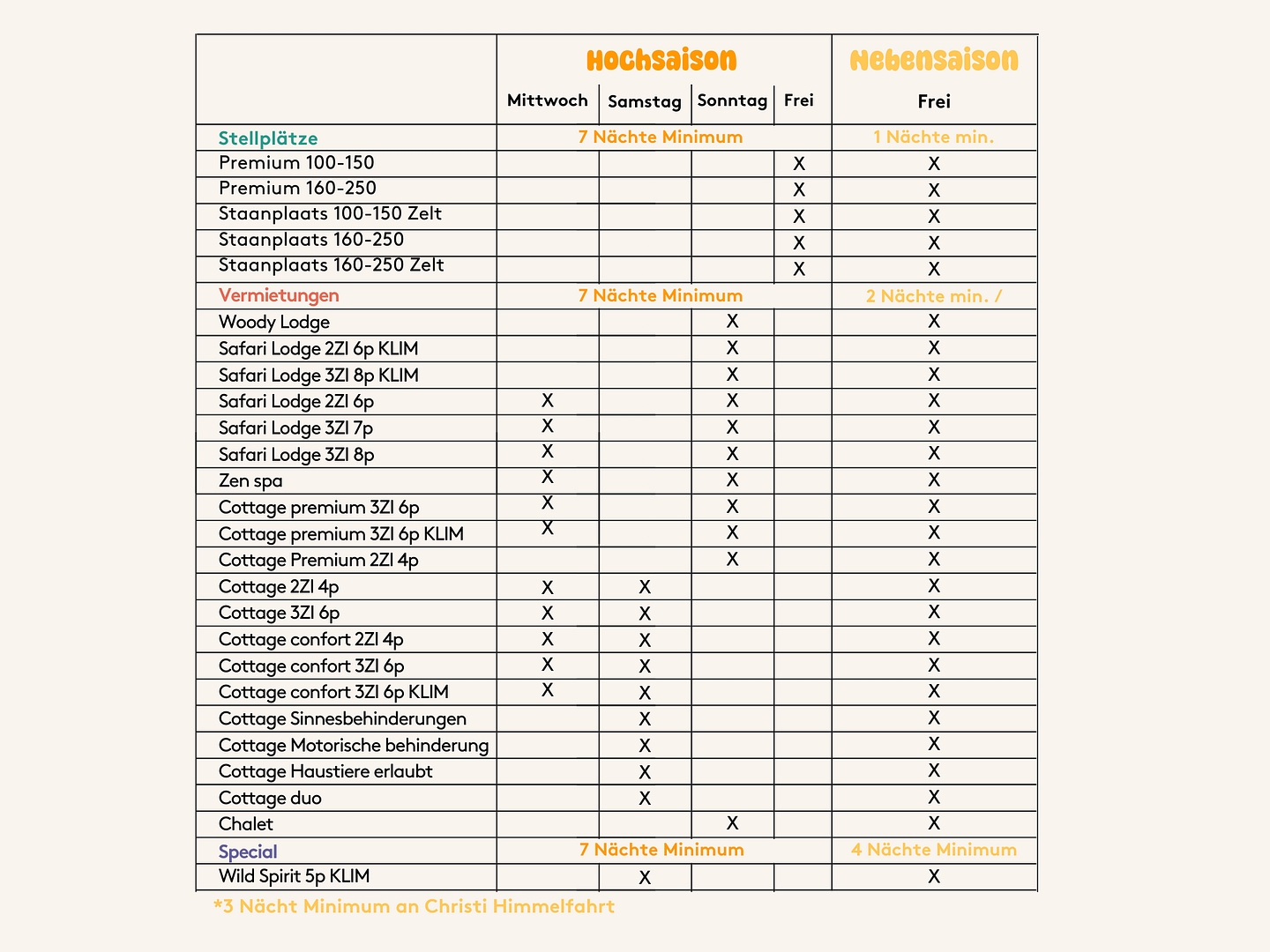 | | Hochsaison | | | | Nebensaison |
|---|---|---|---|---|---|
| | Mittwoch | Samstag | Sonntag | Frei | Frei |
| Stellplätze | 7 Nächte Minimum | | | | 1 Nächte min. |
| Premium 100-150 | | | | X | X |
| Premium 160-250 | | | | X | X |
| Staanplaats 100-150 Zelt | | | | X | X |
| Staanplaats 160-250 | | | | X | X |
| Staanplaats 160-250 Zelt | | | | X | X |
| Vermietungen | 7 Nächte Minimum | | | | 2 Nächte min. / |
| Woody Lodge | | | X | | X |
| Safari Lodge 2ZI 6p KLIM | | | X | | X |
| Safari Lodge 3ZI 8p KLIM | | | X | | X |
| Safari Lodge 2ZI 6p | X | | X | | X |
| Safari Lodge 3ZI 7p | X | | X | | X |
| Safari Lodge 3ZI 8p | X | | X | | X |
| Zen spa | X | | X | | X |
| Cottage premium 3ZI 6p | X | | X | | X |
| Cottage premium 3ZI 6p KLIM | X | | X | | X |
| Cottage Premium 2ZI 4p | | | X | | X |
| Cottage 2ZI 4p | X | X | | | X |
| Cottage 3ZI 6p | X | X | | | X |
| Cottage confort 2ZI 4p | X | X | | | X |
| Cottage confort 3ZI 6p | X | X | | | X |
| Cottage confort 3ZI 6p KLIM | X | X | | | X |
| Cottage Sinnesbehinderungen | | X | | | X |
| Cottage Motorische behinderung | | X | | | X |
| Cottage Haustiere erlaubt | | X | | | X |
| Cottage duo | | X | | | X |
| Chalet | | | X | | X |
| Special | 7 Nächte Minimum | | | | 4 Nächte Minimum |
| Wild Spirit 5p KLIM | | X | | | X |

*3 Nächt Minimum an Christi Himmelfahrt